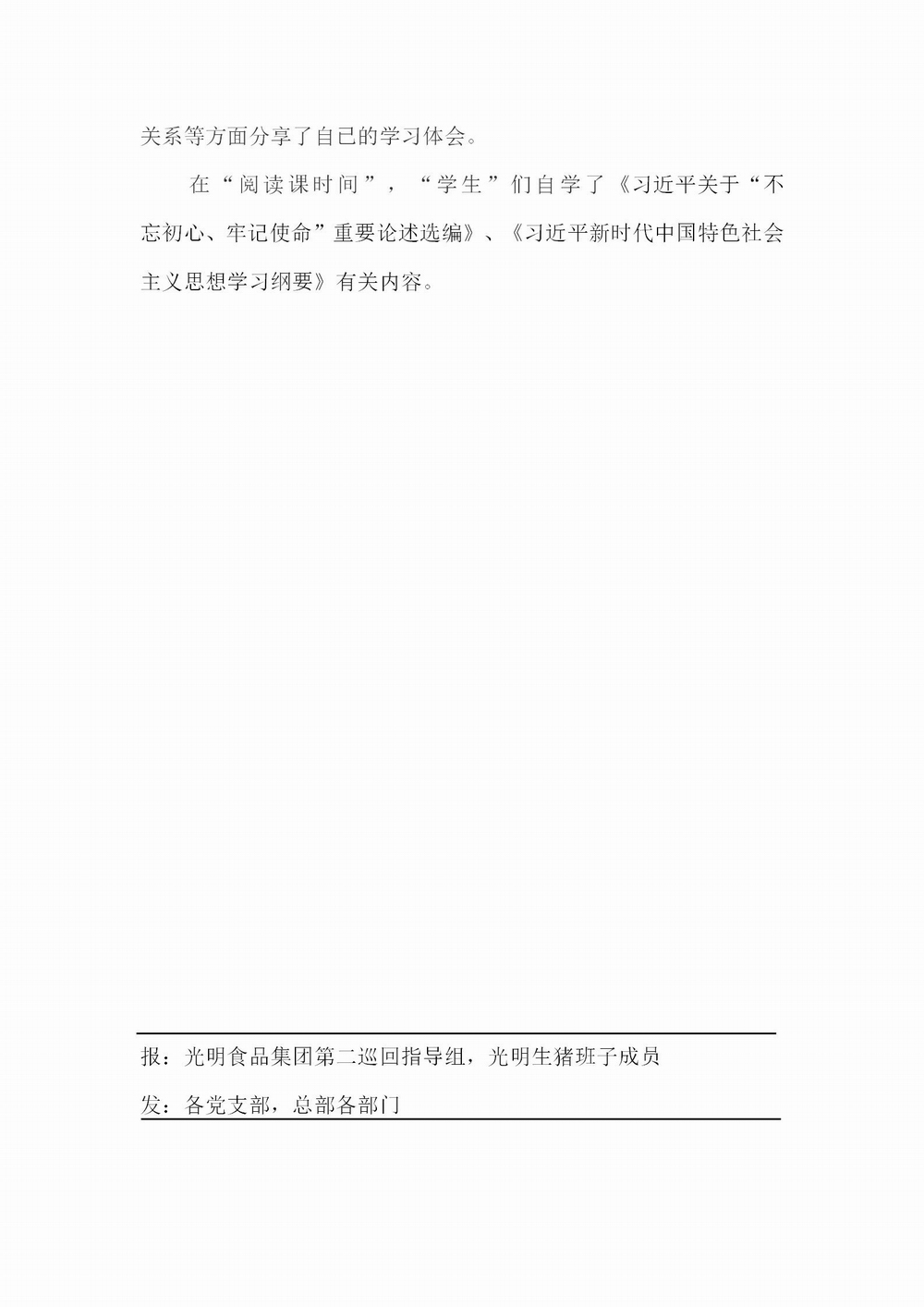 关系等方面分享了自己的学习体会。

在“阅读课时间”，“学生”们自学了《习近平关于“不忘初心、牢记使命”重要论述选编》、《习近平新时代中国特色社会主义思想学习纲要》有关内容。

报：光明食品集团第二巡回指导组，光明生猪班子成员

发：各党支部，总部各部门